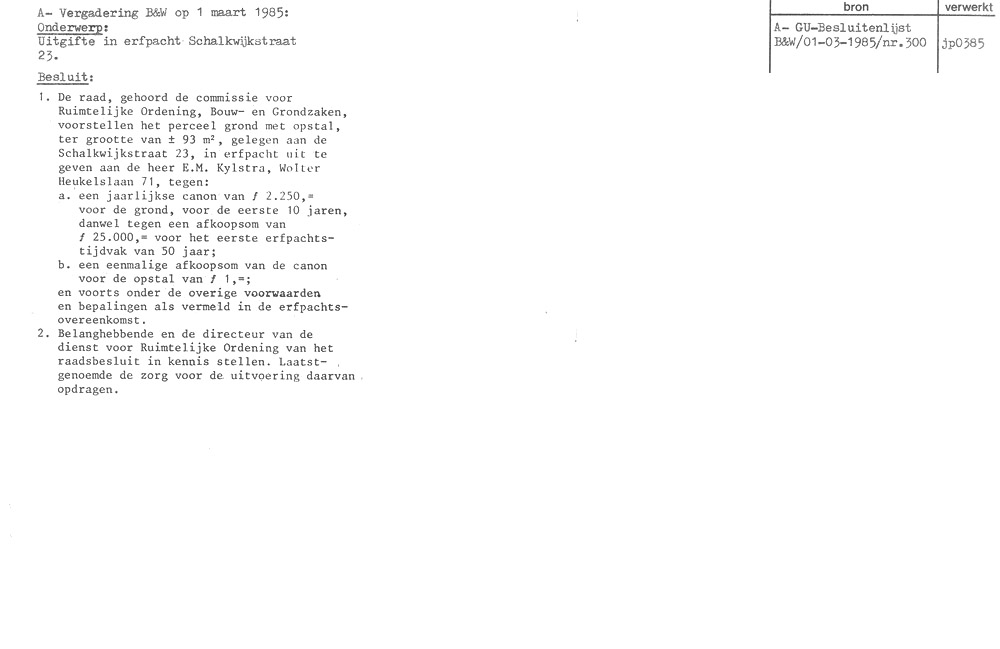 A- Vergadering B&W op 1 maart 1985:
Onderwerp:
Uitgifte in erfpacht Schalkwijkstraat 23.

Besluit:

1. De raad, gehoord de commissie voor Ruimtelijke Ordening, Bouw- en Grondzaken, voorstellen het perceel grond met opstal, ter grootte van ± 93 m², gelegen aan de Schalkwijkstraat 23, in erfpacht uit te geven aan de heer E.M. Kylstra, Wolter Heukelslaan 71, tegen:
a. een jaarlijkse canon van ƒ 2.250,= voor de grond, voor de eerste 10 jaren, danwel tegen een afkoopsom van ƒ 25.000,= voor het eerste erfpachtstijdvak van 50 jaar;
b. een eenmalige afkoopsom van de canon voor de opstal van ƒ 1,=;
en voorts onder de overige voorwaarden en bepalingen als vermeld in de erfpachtsovereenkomst.
2. Belanghebbende en de directeur van de dienst voor Ruimtelijke Ordening van het raadsbesluit in kennis stellen. Laatstgenoemde de zorg voor de uitvoering daarvan opdragen.

| bron | verwerkt |
|---|---|
| A- GU-Besluitenlijst B&W/01-03-1985/nr.300 | jp0385 |